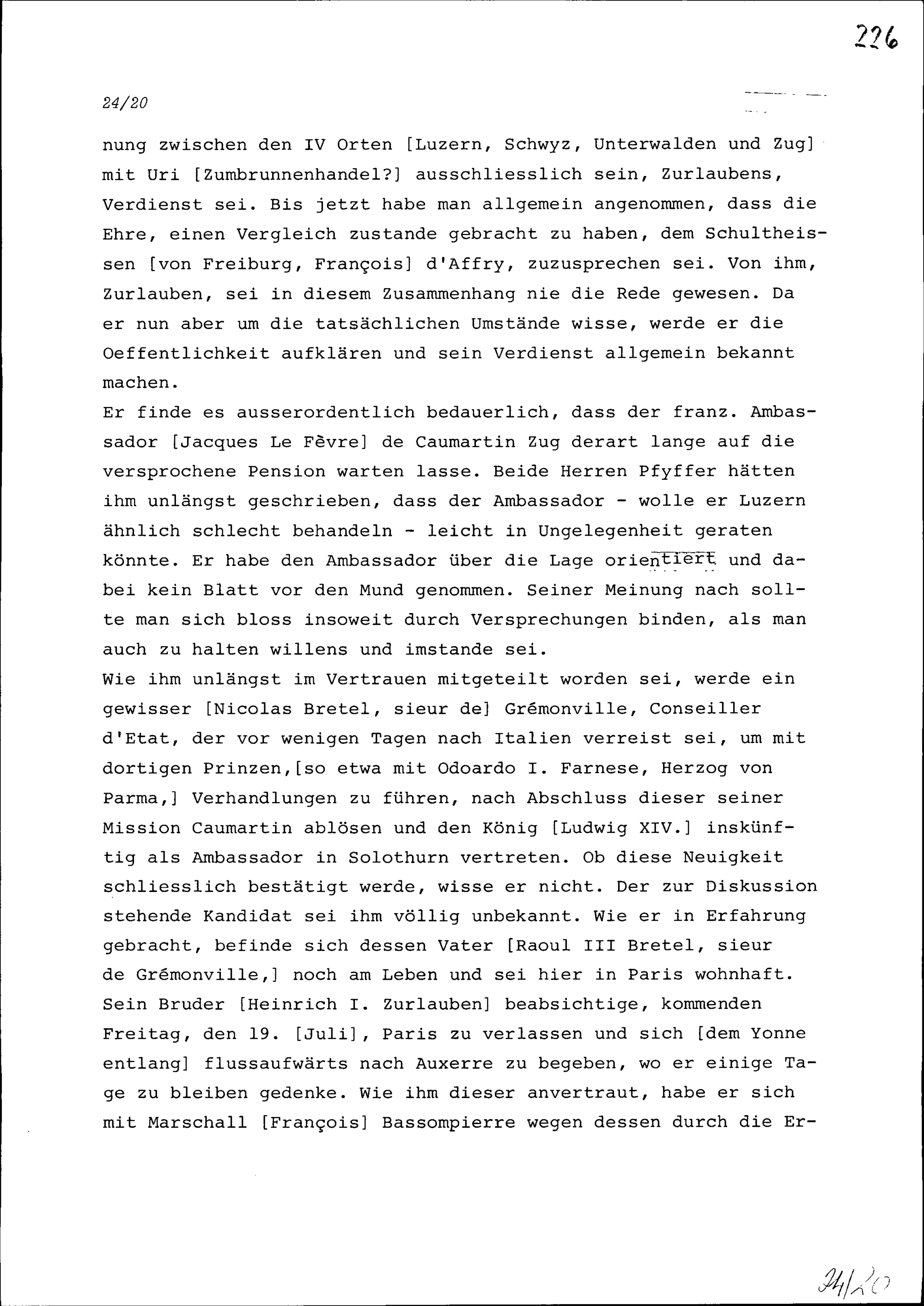 226

24/20

nung zwischen den IV Orten [Luzern, Schwyz, Unterwalden und Zug] mit Uri [Zumbrunnenhandel?] ausschliesslich sein, Zurlaubens, Verdienst sei. Bis jetzt habe man allgemein angenommen, dass die Ehre, einen Vergleich zustande gebracht zu haben, dem Schultheissen [von Freiburg, François] d'Affry, zuzusprechen sei. Von ihm, Zurlauben, sei in diesem Zusammenhang nie die Rede gewesen. Da er nun aber um die tatsächlichen Umstände wisse, werde er die Oeffentlichkeit aufklären und sein Verdienst allgemein bekannt machen.
Er finde es ausserordentlich bedauerlich, dass der franz. Ambassador [Jacques Le Fèvre] de Caumartin Zug derart lange auf die versprochene Pension warten lasse. Beide Herren Pfyffer hätten ihm unlängst geschrieben, dass der Ambassador - wolle er Luzern ähnlich schlecht behandeln - leicht in Ungelegenheit geraten könnte. Er habe den Ambassador über die Lage orientiert und dabei kein Blatt vor den Mund genommen. Seiner Meinung nach sollte man sich bloss insoweit durch Versprechungen binden, als man auch zu halten willens und imstande sei.
Wie ihm unlängst im Vertrauen mitgeteilt worden sei, werde ein gewisser [Nicolas Bretel, sieur de] Grémonville, Conseiller d'Etat, der vor wenigen Tagen nach Italien verreist sei, um mit dortigen Prinzen,[so etwa mit Odoardo I. Farnese, Herzog von Parma,] Verhandlungen zu führen, nach Abschluss dieser seiner Mission Caumartin ablösen und den König [Ludwig XIV.] inskünftig als Ambassador in Solothurn vertreten. Ob diese Neuigkeit schliesslich bestätigt werde, wisse er nicht. Der zur Diskussion stehende Kandidat sei ihm völlig unbekannt. Wie er in Erfahrung gebracht, befinde sich dessen Vater [Raoul III Bretel, sieur de Grémonville,] noch am Leben und sei hier in Paris wohnhaft.
Sein Bruder [Heinrich I. Zurlauben] beabsichtige, kommenden Freitag, den 19. [Juli], Paris zu verlassen und sich [dem Yonne entlang] flussaufwärts nach Auxerre zu begeben, wo er einige Tage zu bleiben gedenke. Wie ihm dieser anvertraut, habe er sich mit Marschall [François] Bassompierre wegen dessen durch die Er-

24/20